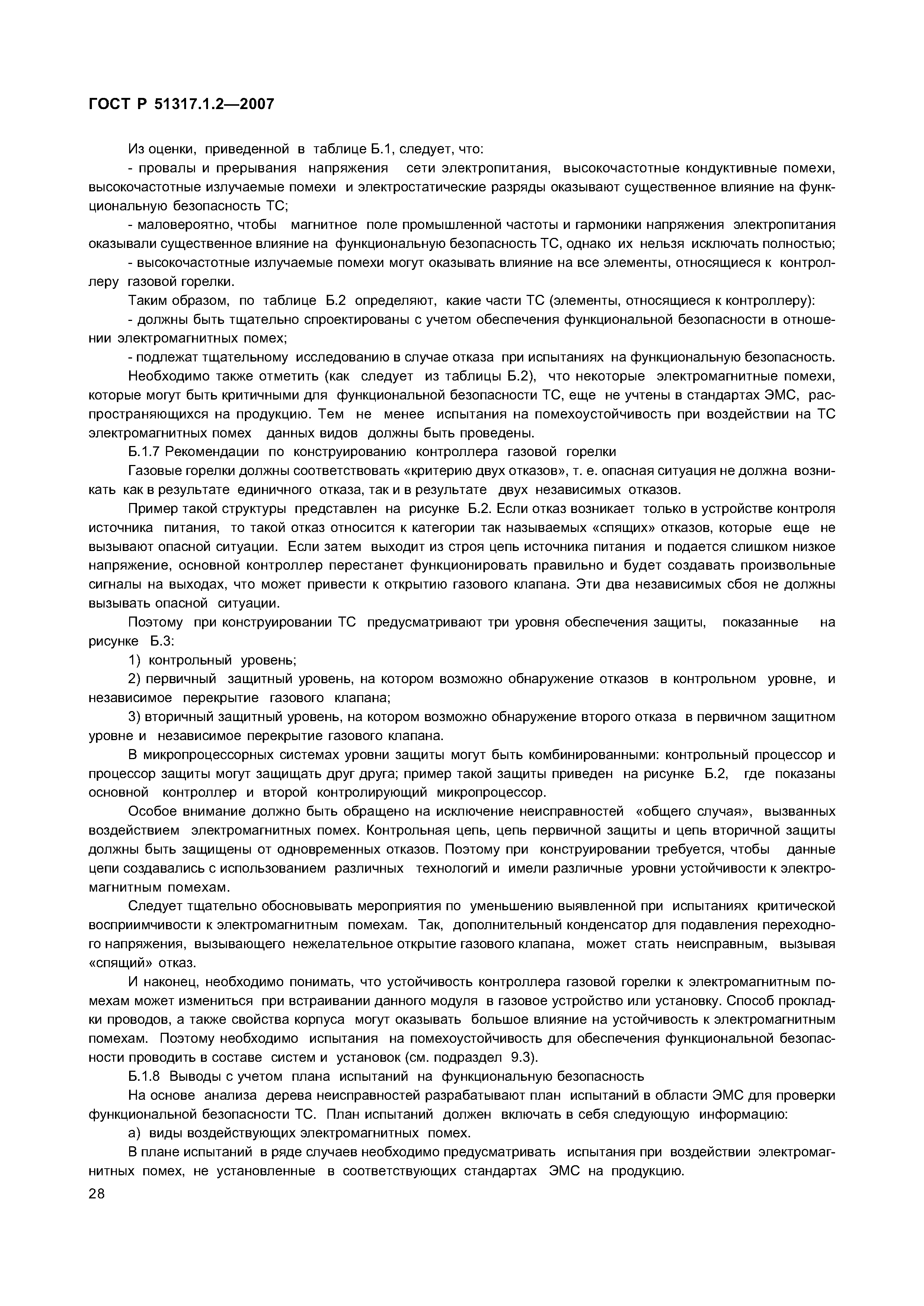 ГОСТ Р 51317.1.2—2007

Из оценки, приведенной в таблице Б.1, следует, что:

- провалы и прерывания напряжения сети электропитания, высокочастотные кондуктивные помехи, высокочастотные излучаемые помехи и электростатические разряды оказывают существенное влияние на функциональную безопасность ТС;

- маловероятно, чтобы магнитное поле промышленной частоты и гармоники напряжения электропитания оказывали существенное влияние на функциональную безопасность ТС, однако их нельзя исключать полностью;

- высокочастотные излучаемые помехи могут оказывать влияние на все элементы, относящиеся к контроллеру газовой горелки.

Таким образом, по таблице Б.2 определяют, какие части ТС (элементы, относящиеся к контроллеру):

- должны быть тщательно спроектированы с учетом обеспечения функциональной безопасности в отношении электромагнитных помех;

- подлежат тщательному исследованию в случае отказа при испытаниях на функциональную безопасность.

Необходимо также отметить (как следует из таблицы Б.2), что некоторые электромагнитные помехи, которые могут быть критичными для функциональной безопасности ТС, еще не учтены в стандартах ЭМС, распространяющихся на продукцию. Тем не менее испытания на помехоустойчивость при воздействии на ТС электромагнитных помех данных видов должны быть проведены.

Б.1.7 Рекомендации по конструированию контроллера газовой горелки

Газовые горелки должны соответствовать «критерию двух отказов», т. е. опасная ситуация не должна возникать как в результате единичного отказа, так и в результате двух независимых отказов.

Пример такой структуры представлен на рисунке Б.2. Если отказ возникает только в устройстве контроля источника питания, то такой отказ относится к категории так называемых «спящих» отказов, которые еще не вызывают опасной ситуации. Если затем выходит из строя цепь источника питания и подается слишком низкое напряжение, основной контроллер перестанет функционировать правильно и будет создавать произвольные сигналы на выходах, что может привести к открытию газового клапана. Эти два независимых сбоя не должны вызывать опасной ситуации.

Поэтому при конструировании ТС предусматривают три уровня обеспечения защиты, показанные на рисунке Б.3:

1) контрольный уровень;

2) первичный защитный уровень, на котором возможно обнаружение отказов в контрольном уровне, и независимое перекрытие газового клапана;

3) вторичный защитный уровень, на котором возможно обнаружение второго отказа в первичном защитном уровне и независимое перекрытие газового клапана.

В микропроцессорных системах уровни защиты могут быть комбинированными: контрольный процессор и процессор защиты могут защищать друг друга; пример такой защиты приведен на рисунке Б.2, где показаны основной контроллер и второй контролирующий микропроцессор.

Особое внимание должно быть обращено на исключение неисправностей «общего случая», вызванных воздействием электромагнитных помех. Контрольная цепь, цепь первичной защиты и цепь вторичной защиты должны быть защищены от одновременных отказов. Поэтому при конструировании требуется, чтобы данные цепи создавались с использованием различных технологий и имели различные уровни устойчивости к электромагнитным помехам.

Следует тщательно обосновывать мероприятия по уменьшению выявленной при испытаниях критической восприимчивости к электромагнитным помехам. Так, дополнительный конденсатор для подавления переходного напряжения, вызывающего нежелательное открытие газового клапана, может стать неисправным, вызывая «спящий» отказ.

И наконец, необходимо понимать, что устойчивость контроллера газовой горелки к электромагнитным помехам может измениться при встраивании данного модуля в газовое устройство или установку. Способ прокладки проводов, а также свойства корпуса могут оказывать большое влияние на устойчивость к электромагнитным помехам. Поэтому необходимо испытания на помехоустойчивость для обеспечения функциональной безопасности проводить в составе систем и установок (см. подраздел 9.3).

Б.1.8 Выводы с учетом плана испытаний на функциональную безопасность

На основе анализа дерева неисправностей разрабатывают план испытаний в области ЭМС для проверки функциональной безопасности ТС. План испытаний должен включать в себя следующую информацию:

а) виды воздействующих электромагнитных помех.

В плане испытаний в ряде случаев необходимо предусматривать испытания при воздействии электромагнитных помех, не установленные в соответствующих стандартах ЭМС на продукцию.

28